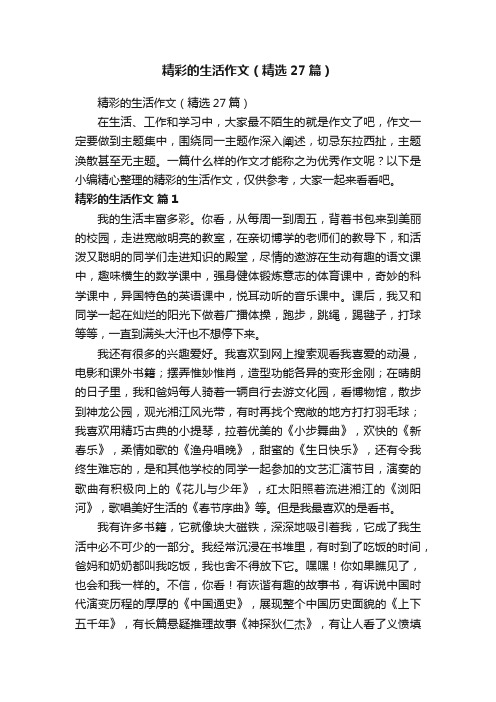 精彩的生活作文（精选 27 篇）

精彩的生活作文（精选 27 篇）

在生活、工作和学习中，大家最不陌生的就是作文了吧，作文一定要做到主题集中，围绕同一主题作深入阐述，切忌东拉西扯，主题涣散甚至无主题。一篇什么样的作文才能称之为优秀作文呢？以下是小编精心整理的精彩的生活作文，仅供参考，大家一起来看看吧。

精彩的生活作文 篇 1

我的生活丰富多彩。你看，从每周一到周五，背着书包来到美丽的校园，走进宽敞明亮的教室，在亲切博学的老师们的教导下，和活泼又聪明的同学们走进知识的殿堂，尽情的遨游在生动有趣的语文课中，趣味横生的数学课中，强身健体锻炼意志的体育课中，奇妙的科学课中，异国特色的英语课中，悦耳动听的音乐课中。课后，我又和同学一起在灿烂的阳光下做着广播体操，跑步，跳绳，踢毽子，打球等等，一直到满头大汗也不想停下来。

我还有很多的兴趣爱好。我喜欢到网上搜索观看我喜爱的动漫，电影和课外书籍；摆弄惟妙惟肖，造型功能各异的变形金刚；在晴朗的日子里，我和爸妈每人骑着一辆自行去游文化园，看博物馆，散步到神龙公园，观光湘江风光带，有时再找个宽敞的地方打打羽毛球；我喜欢用精巧古典的小提琴，拉着优美的《小步舞曲》，欢快的《新春乐》，柔情如歌的《渔舟唱晚》，甜蜜的《生日快乐》，还有令我终生难忘的，是和其他学校的同学一起参加的文艺汇演节目，演奏的歌曲有积极向上的《花儿与少年》，红太阳照着流进湘江的《浏阳河》，歌唱美好生活的《春节序曲》等。但是我最喜欢的是看书。

我有许多书籍，它就像块大磁铁，深深地吸引着我，它成了我生活中必不可少的一部分。我经常沉浸在书堆里，有时到了吃饭的时间，爸妈和奶奶都叫我吃饭，我也舍不得放下它。嘿嘿！你如果瞧见了，也会和我一样的。不信，你看！有诙谐有趣的故事书，有诉说中国时代演变历程的厚厚的《中国通史》，展现整个中国历史面貌的《上下五千年》，有长篇悬疑推理故事《神探狄仁杰》，有让人看了义愤填